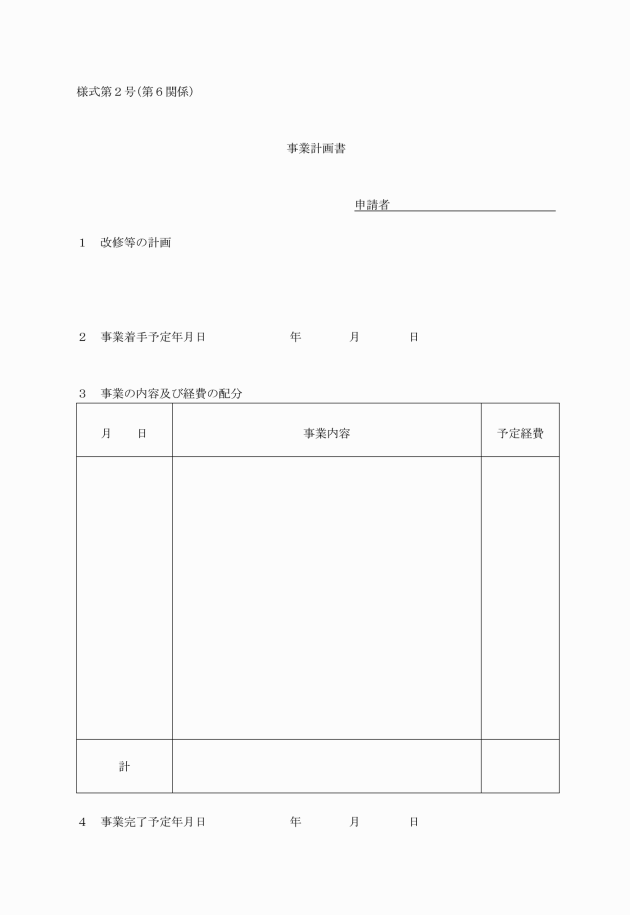 様式第２号（第６関係）

事業計画書

申請者

１　改修等の計画

２　事業着手予定年月日　　　　年　　月　　日

３　事業の内容及び経費の配分

| 月　　日 | 事業内容 | 予定経費 |
|---|---|---|
| | | |
| 計 | | |

４　事業完了予定年月日　　　　年　　月　　日